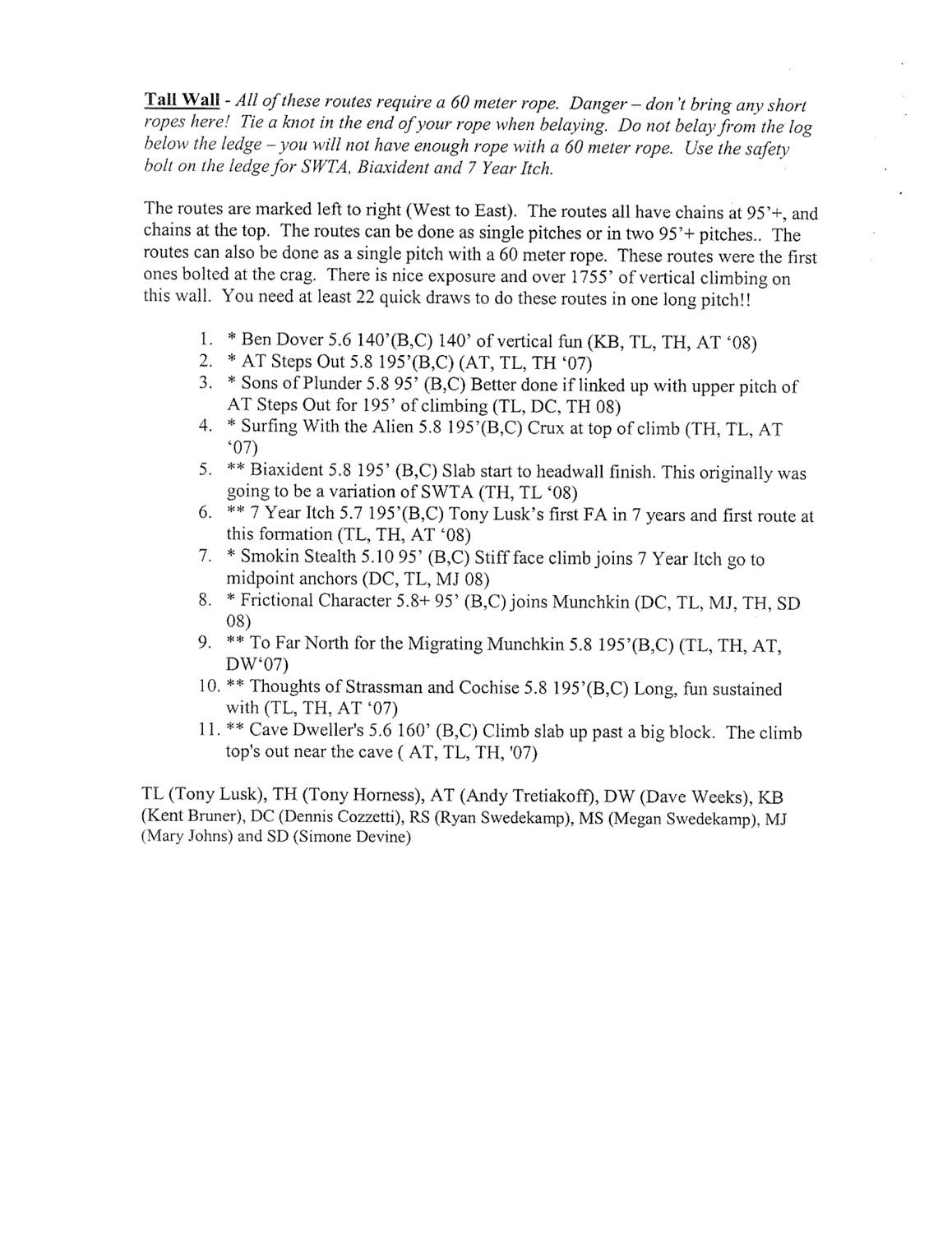 Tall Wall - All of these routes require a 60 meter rope. Danger – don't bring any short ropes here! Tie a knot in the end of your rope when belaying. Do not belay from the log below the ledge – you will not have enough rope with a 60 meter rope. Use the safety bolt on the ledge for SWTA, Biaxident and 7 Year Itch.

The routes are marked left to right (West to East). The routes all have chains at 95'+, and chains at the top. The routes can be done as single pitches or in two 95'+ pitches.. The routes can also be done as a single pitch with a 60 meter rope. These routes were the first ones bolted at the crag. There is nice exposure and over 1755' of vertical climbing on this wall. You need at least 22 quick draws to do these routes in one long pitch!!

1. * Ben Dover 5.6 140'(B,C) 140' of vertical fun (KB, TL, TH, AT '08)
2. * AT Steps Out 5.8 195'(B,C) (AT, TL, TH '07)
3. * Sons of Plunder 5.8 95' (B,C) Better done if linked up with upper pitch of AT Steps Out for 195' of climbing (TL, DC, TH 08)
4. * Surfing With the Alien 5.8 195'(B,C) Crux at top of climb (TH, TL, AT '07)
5. ** Biaxident 5.8 195' (B,C) Slab start to headwall finish. This originally was going to be a variation of SWTA (TH, TL '08)
6. ** 7 Year Itch 5.7 195'(B,C) Tony Lusk's first FA in 7 years and first route at this formation (TL, TH, AT '08)
7. * Smokin Stealth 5.10 95' (B,C) Stiff face climb joins 7 Year Itch go to midpoint anchors (DC, TL, MJ 08)
8. * Frictional Character 5.8+ 95' (B,C) joins Munchkin (DC, TL, MJ, TH, SD 08)
9. ** To Far North for the Migrating Munchkin 5.8 195'(B,C) (TL, TH, AT, DW'07)
10. ** Thoughts of Strassman and Cochise 5.8 195'(B,C) Long, fun sustained with (TL, TH, AT '07)
11. ** Cave Dweller's 5.6 160' (B,C) Climb slab up past a big block. The climb top's out near the cave ( AT, TL, TH, '07)

TL (Tony Lusk), TH (Tony Horness), AT (Andy Tretiakoff), DW (Dave Weeks), KB (Kent Bruner), DC (Dennis Cozzetti), RS (Ryan Swedekamp), MS (Megan Swedekamp), MJ (Mary Johns) and SD (Simone Devine)